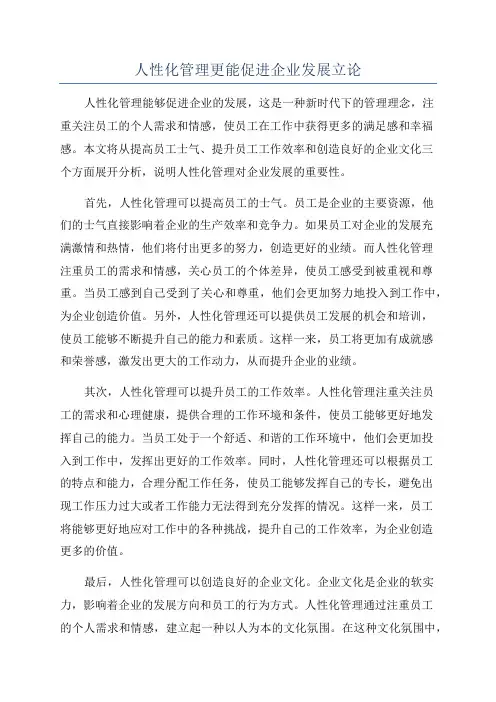 人性化管理更能促进企业发展立论

人性化管理能够促进企业的发展，这是一种新时代下的管理理念，注重关注员工的个人需求和情感，使员工在工作中获得更多的满足感和幸福感。本文将从提高员工士气、提升员工工作效率和创造良好的企业文化三个方面展开分析，说明人性化管理对企业发展的重要性。

首先，人性化管理可以提高员工的士气。员工是企业的主要资源，他们的士气直接影响着企业的生产效率和竞争力。如果员工对企业的发展充满激情和热情，他们将付出更多的努力，创造更好的业绩。而人性化管理注重员工的需求和情感，关心员工的个体差异，使员工感受到被重视和尊重。当员工感到自己受到了关心和尊重，他们会更加努力地投入到工作中，为企业创造价值。另外，人性化管理还可以提供员工发展的机会和培训，使员工能够不断提升自己的能力和素质。这样一来，员工将更加有成就感和荣誉感，激发出更大的工作动力，从而提升企业的业绩。

其次，人性化管理可以提升员工的工作效率。人性化管理注重关注员工的需求和心理健康，提供合理的工作环境和条件，使员工能够更好地发挥自己的能力。当员工处于一个舒适、和谐的工作环境中，他们会更加投入到工作中，发挥出更好的工作效率。同时，人性化管理还可以根据员工的特点和能力，合理分配工作任务，使员工能够发挥自己的专长，避免出现工作压力过大或者工作能力无法得到充分发挥的情况。这样一来，员工将能够更好地应对工作中的各种挑战，提升自己的工作效率，为企业创造更多的价值。

最后，人性化管理可以创造良好的企业文化。企业文化是企业的软实力，影响着企业的发展方向和员工的行为方式。人性化管理通过注重员工的个人需求和情感，建立起一种以人为本的文化氛围。在这种文化氛围中，